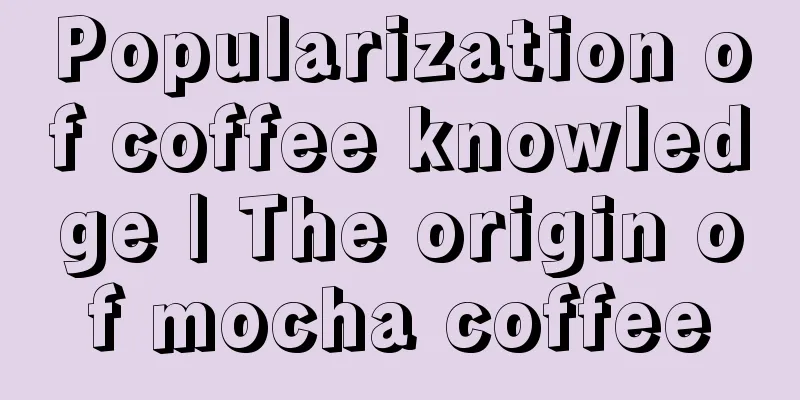 Popularization of coffee knowledge | The origin of mocha coffee